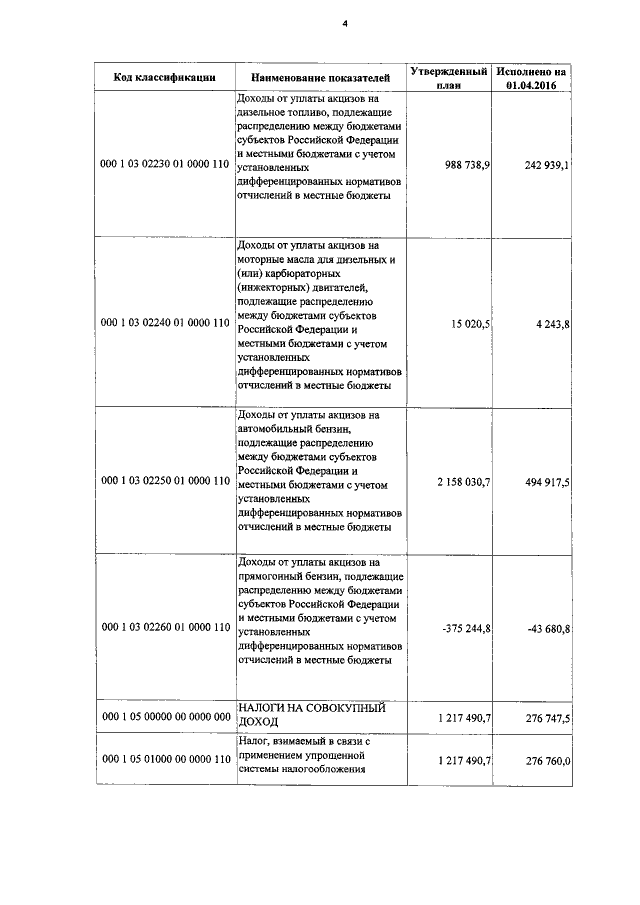 4

| Код классификации | Наименование показателей | Утвержденный план | Исполнено на 01.04.2016 |
|---|---|---|---|
| 000 1 03 02230 01 0000 110 | Доходы от уплаты акцизов на дизельное топливо, подлежащие распределению между бюджетами субъектов Российской Федерации и местными бюджетами с учетом установленных дифференцированных нормативов отчислений в местные бюджеты | 988 738,9 | 242 939,1 |
| 000 1 03 02240 01 0000 110 | Доходы от уплаты акцизов на моторные масла для дизельных и (или) карбюраторных (инжекторных) двигателей, подлежащие распределению между бюджетами субъектов Российской Федерации и местными бюджетами с учетом установленных дифференцированных нормативов отчислений в местные бюджеты | 15 020,5 | 4 243,8 |
| 000 1 03 02250 01 0000 110 | Доходы от уплаты акцизов на автомобильный бензин, подлежащие распределению между бюджетами субъектов Российской Федерации и местными бюджетами с учетом установленных дифференцированных нормативов отчислений в местные бюджеты | 2 158 030,7 | 494 917,5 |
| 000 1 03 02260 01 0000 110 | Доходы от уплаты акцизов на прямогонный бензин, подлежащие распределению между бюджетами субъектов Российской Федерации и местными бюджетами с учетом установленных дифференцированных нормативов отчислений в местные бюджеты | -375 244,8 | -43 680,8 |
| 000 1 05 00000 00 0000 000 | НАЛОГИ НА СОВОКУПНЫЙ ДОХОД | 1 217 490,7 | 276 747,5 |
| 000 1 05 01000 00 0000 110 | Налог, взимаемый в связи с применением упрощенной системы налогообложения | 1 217 490,7 | 276 760,0 |